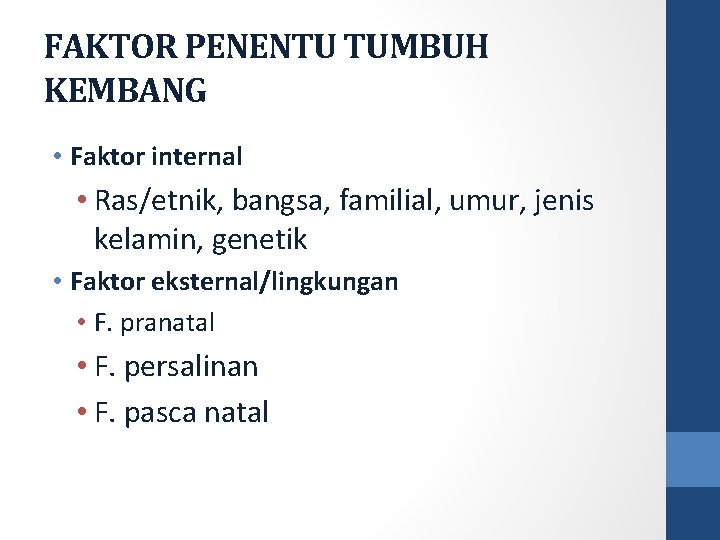 FAKTOR PENENTU TUMBUH KEMBANG

• Faktor internal

• Ras/etnik, bangsa, familial, umur, jenis kelamin, genetik

• Faktor eksternal/lingkungan

• F. pranatal

• F. persalinan

• F. pasca natal